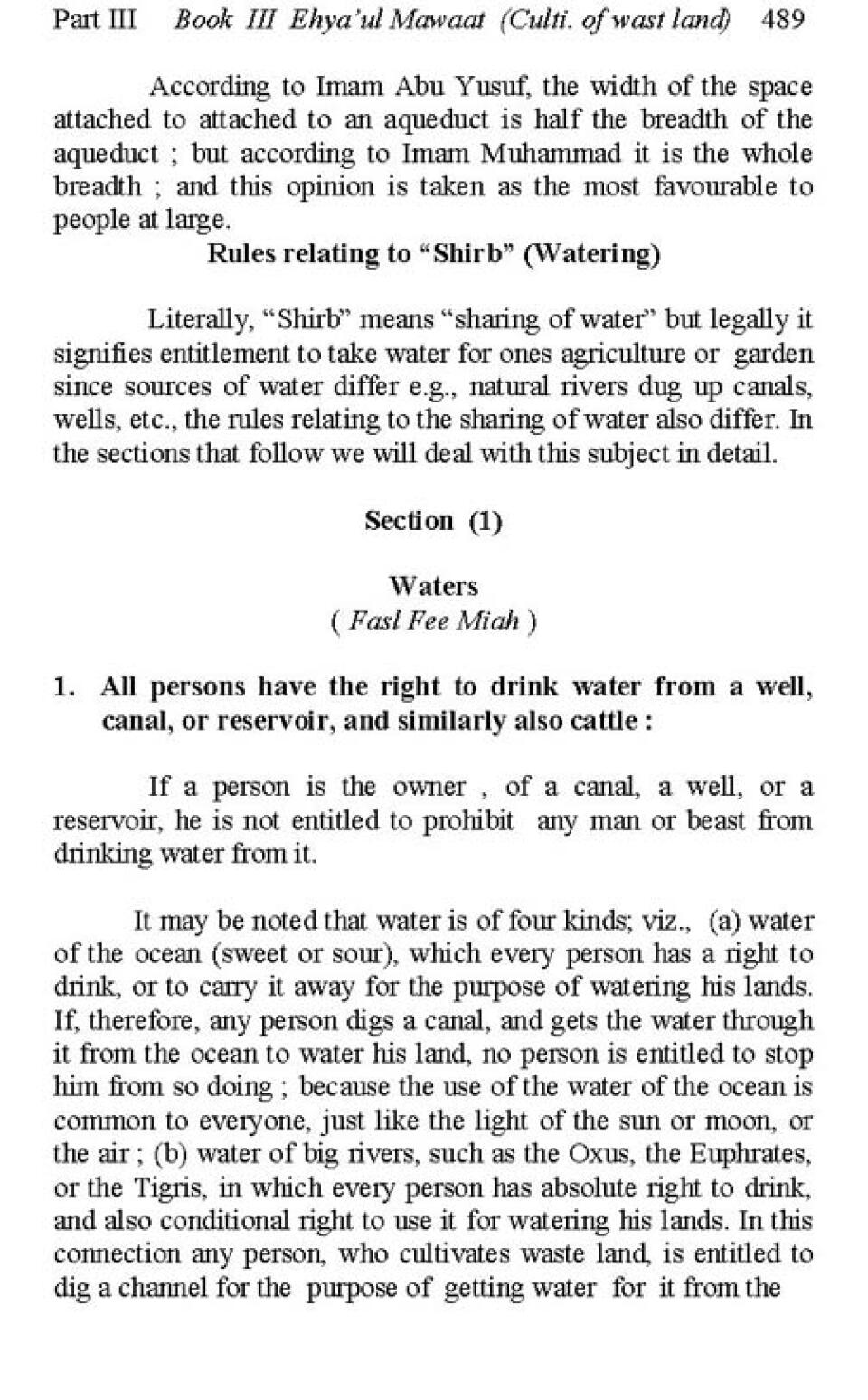 Part III Book III Ehya'ul Mawaat (Culti. of wast land) 489

According to Imam Abu Yusuf, the width of the space attached to attached to an aqueduct is half the breadth of the aqueduct ; but according to Imam Muhammad it is the whole breadth ; and this opinion is taken as the most favourable to people at large.

Rules relating to "Shirb" (Watering)

Literally, "Shirb" means "sharing of water" but legally it signifies entitlement to take water for ones agriculture or garden since sources of water differ e.g., natural rivers dug up canals, wells, etc., the rules relating to the sharing of water also differ. In the sections that follow we will deal with this subject in detail.

Section (1)

Waters
( Fasl Fee Miah )

1. All persons have the right to drink water from a well, canal, or reservoir, and similarly also cattle :

If a person is the owner , of a canal, a well, or a reservoir, he is not entitled to prohibit any man or beast from drinking water from it.

It may be noted that water is of four kinds; viz., (a) water of the ocean (sweet or sour), which every person has a right to drink, or to carry it away for the purpose of watering his lands. If, therefore, any person digs a canal, and gets the water through it from the ocean to water his land, no person is entitled to stop him from so doing ; because the use of the water of the ocean is common to everyone, just like the light of the sun or moon, or the air ; (b) water of big rivers, such as the Oxus, the Euphrates, or the Tigris, in which every person has absolute right to drink, and also conditional right to use it for watering his lands. In this connection any person, who cultivates waste land, is entitled to dig a channel for the purpose of getting water for it from the